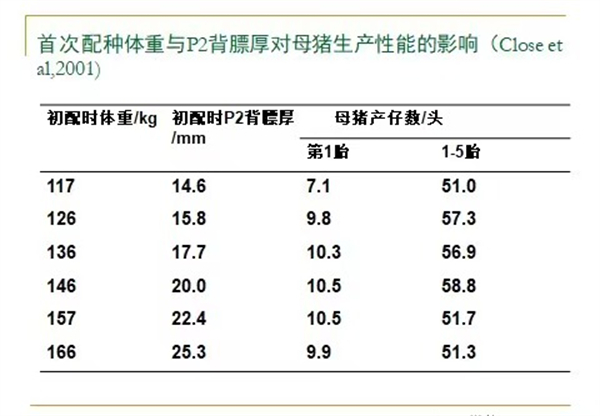 首次配种体重与P2背膘厚对母猪生产性能的影响（Close et al,2001)

| 初配时体重/kg | 初配时P2背膘厚/mm | 母猪产仔数/头 | |
|---|---|---|---|
| | | 第1胎 | 1-5胎 |
| 117 | 14.6 | 7.1 | 51.0 |
| 126 | 15.8 | 9.8 | 57.3 |
| 136 | 17.7 | 10.3 | 56.9 |
| 146 | 20.0 | 10.5 | 58.8 |
| 157 | 22.4 | 10.5 | 51.7 |
| 166 | 25.3 | 9.9 | 51.3 |